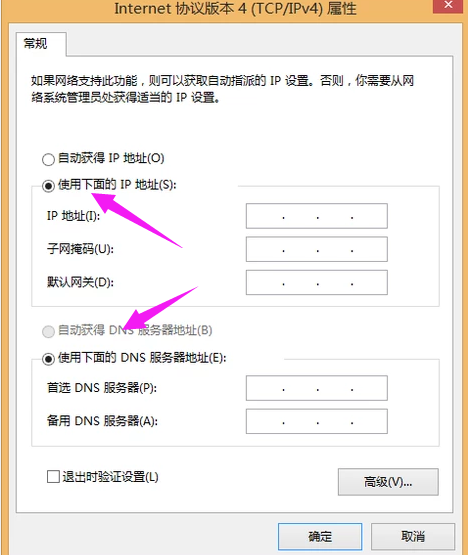 Internet 协议版本 4 (TCP/IPv4) 属性

常规

如果网络支持此功能，则可以获取自动指派的 IP 设置。否则，你需要从网络系统管理员处获得适当的 IP 设置。

自动获得 IP 地址(O)

使用下面的 IP 地址(S):

IP 地址(I): . . .

子网掩码(U): . . .

默认网关(D): . . .

自动获得 DNS 服务器地址(B)

使用下面的 DNS 服务器地址(E):

首选 DNS 服务器(P): . . .

备用 DNS 服务器(A): . . .

退出时验证设置(L)

高级(V)...

确定

取消